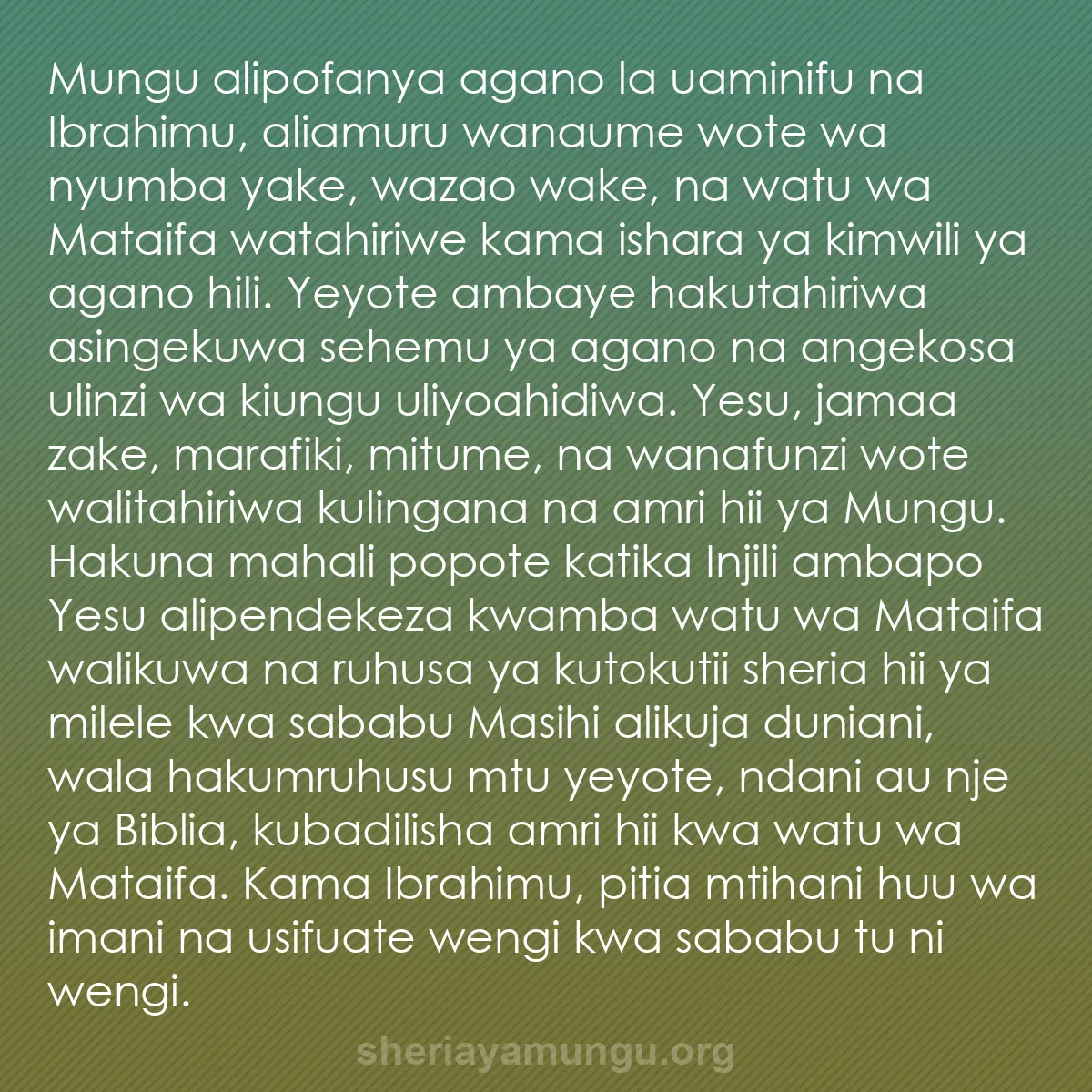 Mungu alipofanya agano la uaminifu na Ibrahimu, aliamuru wanaume wote wa nyumba yake, wazao wake, na watu wa Mataifa watahiriwe kama ishara ya kimwili ya agano hili. Yeyote ambaye hakutahiriwa asingekuwa sehemu ya agano na angekosa ulinzi wa kiungu uliyoahidiwa. Yesu, jamaa zake, marafiki, mitume, na wanafunzi wote walitahiriwa kulingana na amri hii ya Mungu. Hakuna mahali popote katika Injili ambapo Yesu alipendekeza kwamba watu wa Mataifa walikuwa na ruhusa ya kutokutii sheria hii ya milele kwa sababu Masihi alikuja duniani, wala hakumruhusu mtu yeyote, ndani au nje ya Biblia, kubadilisha amri hii kwa watu wa Mataifa. Kama Ibrahimu, pitia mtihani huu wa imani na usifuate wengi kwa sababu tu ni wengi.

sheriayamungu.org